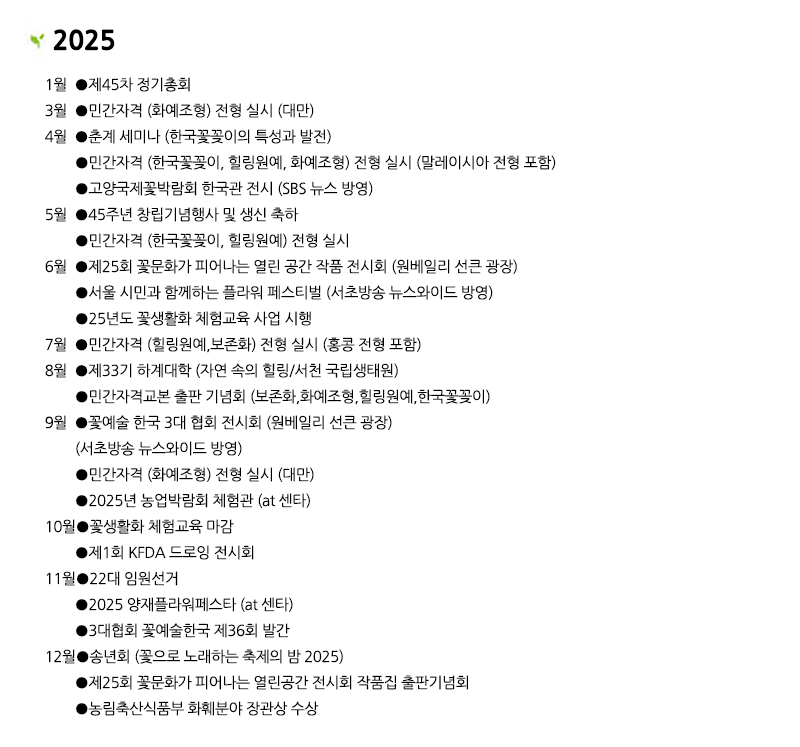 2025

1월 ●제45차 정기총회
3월 ●민간자격 (화예조형) 전형 실시 (대만)
4월 ●춘계 세미나 (한국꽃꽂이의 특성과 발전)
●민간자격 (한국꽃꽂이, 힐링원예, 화예조형) 전형 실시 (말레이시아 전형 포함)
●고양국제꽃박람회 한국관 전시 (SBS 뉴스 방영)
5월 ●45주년 창립기념행사 및 생신 축하
●민간자격 (한국꽃꽂이, 힐링원예) 전형 실시
6월 ●제25회 꽃문화가 피어나는 열린 공간 작품 전시회 (원베일리 선큰 광장)
●서울 시민과 함께하는 플라워 페스티벌 (서초방송 뉴스와이드 방영)
●25년도 꽃생활화 체험교육 사업 시행
7월 ●민간자격 (힐링원예,보존화) 전형 실시 (홍콩 전형 포함)
8월 ●제33기 하계대학 (자연 속의 힐링/서천 국립생태원)
●민간자격교본 출판 기념회 (보존화,화예조형,힐링원예,한국꽃꽂이)
9월 ●꽃예술 한국 3대 협회 전시회 (원베일리 선큰 광장)
(서초방송 뉴스와이드 방영)
●민간자격 (화예조형) 전형 실시 (대만)
●2025년 농업박람회 체험관 (at 센타)
10월●꽃생활화 체험교육 마감
●제1회 KFDA 드로잉 전시회
11월●22대 임원선거
●2025 양재플라워페스타 (at 센타)
●3대협회 꽃예술한국 제36회 발간
12월●송년회 (꽃으로 노래하는 축제의 밤 2025)
●제25회 꽃문화가 피어나는 열린공간 전시회 작품집 출판기념회
●농림축산식품부 화훼분야 장관상 수상